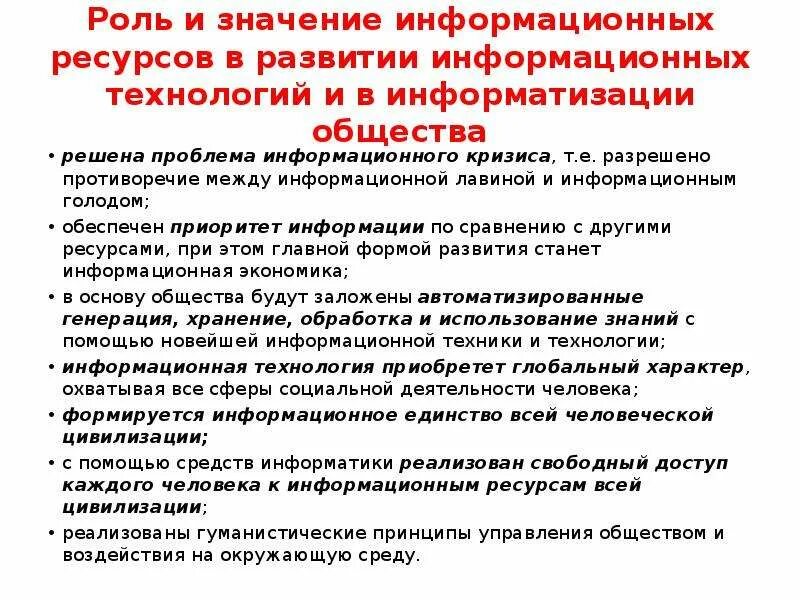 Роль и значение информационных ресурсов в развитии информационных технологий и в информатизации общества

• решена проблема информационного кризиса, т.е. разрешено противоречие между информационной лавиной и информационным голодом;
• обеспечен приоритет информации по сравнению с другими ресурсами, при этом главной формой развития станет информационная экономика;
• в основу общества будут заложены автоматизированные генерация, хранение, обработка и использование знаний с помощью новейшей информационной техники и технологии;
• информационная технология приобретет глобальный характер, охватывая все сферы социальной деятельности человека;
• формируется информационное единство всей человеческой цивилизации;
• с помощью средств информатики реализован свободный доступ каждого человека к информационным ресурсам всей цивилизации;
• реализованы гуманистические принципы управления обществом и воздействия на окружающую среду.